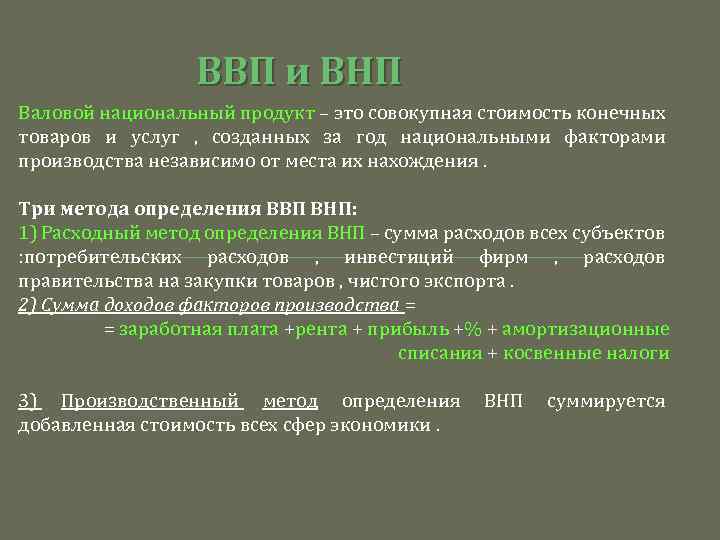 ВВП и ВНП

Валовой национальный продукт – это совокупная стоимость конечных товаров и услуг , созданных за год национальными факторами производства независимо от места их нахождения .

Три метода определения ВВП ВНП:
1) Расходный метод определения ВНП – сумма расходов всех субъектов :потребительских расходов , инвестиций фирм , расходов правительства на закупки товаров , чистого экспорта .
2) Сумма доходов факторов производства =
= заработная плата +рента + прибыль +% + амортизационные списания + косвенные налоги

3) Производственный метод определения ВНП суммируется добавленная стоимость всех сфер экономики .